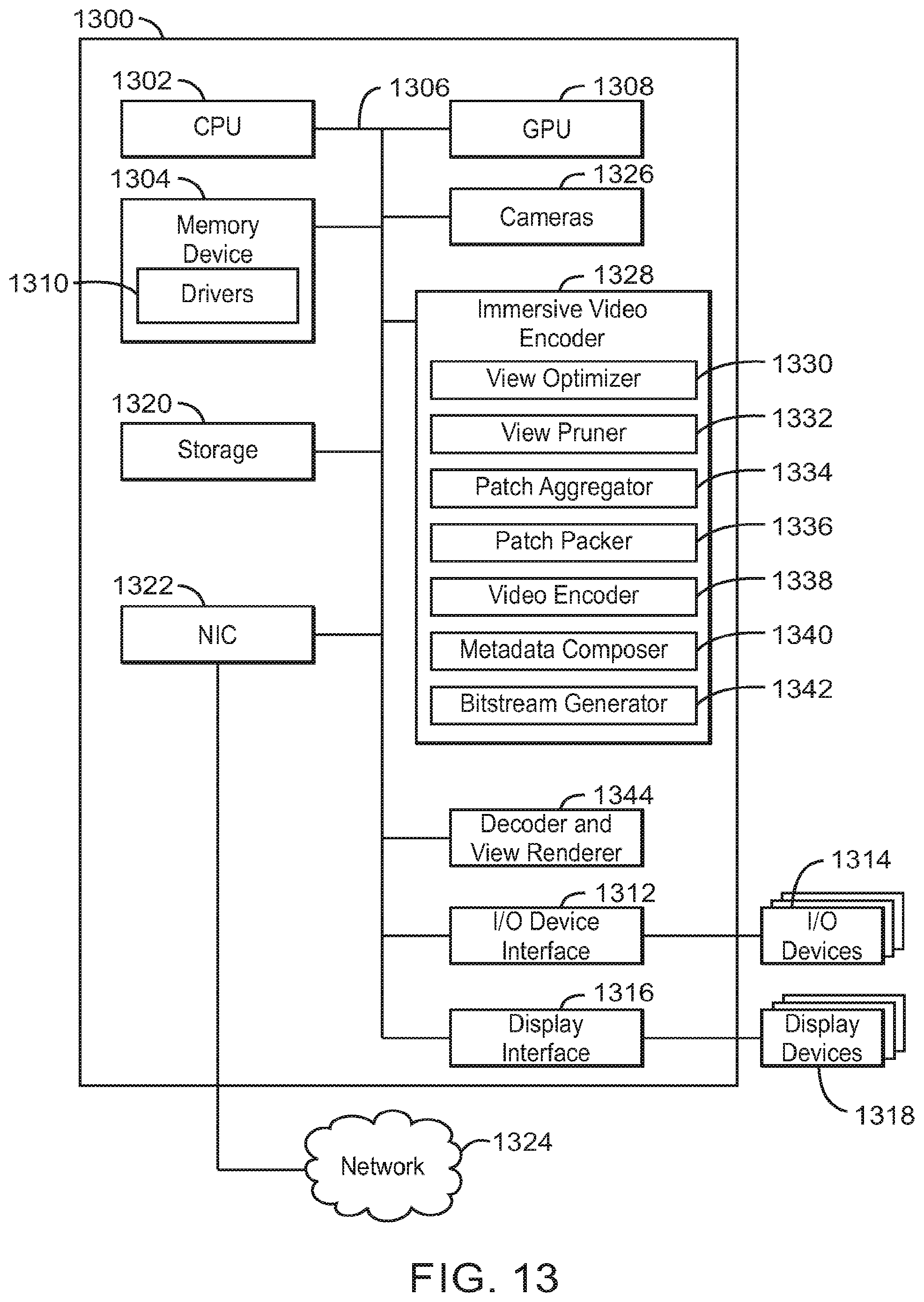 1300

1302
CPU

1306

1308
GPU

1304
Memory Device

1310
Drivers

1326
Cameras

1328
Immersive Video Encoder

View Optimizer 1330

View Pruner 1332

Patch Aggregator 1334

Patch Packer 1336

Video Encoder 1338

Metadata Composer 1340

Bitstream Generator 1342

1320
Storage

1322
NIC

1344
Decoder and View Renderer

1312
I/O Device Interface

1314
I/O Devices

1316
Display Interface

Display Devices
1318

Network
1324

FIG. 13